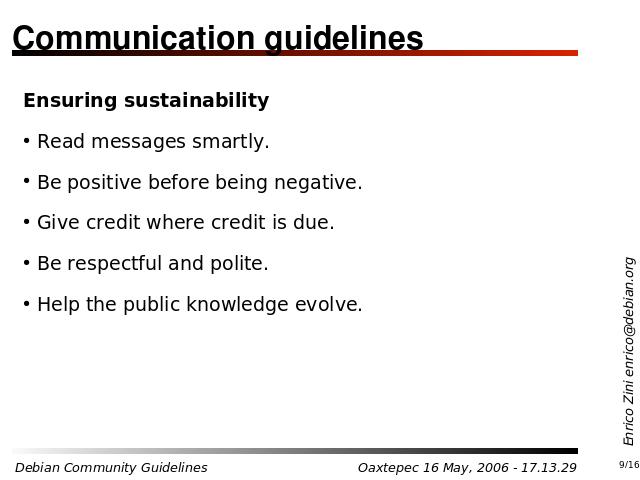 Communication guidelines

Ensuring sustainability

• Read messages smartly.

• Be positive before being negative.

• Give credit where credit is due.

• Be respectful and polite.

• Help the public knowledge evolve.

Enrico Zini enrico@debian.org

Debian Community Guidelines

Oaxtepec 16 May, 2006 - 17.13.29

9/16